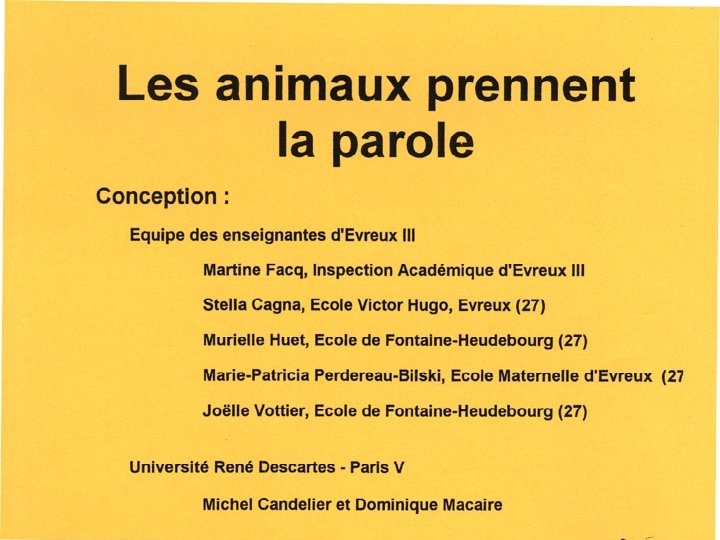 Les animaux prennent la parole

Conception :

Equipe des enseignantes d'Evreux III

Martine Facq, Inspection Académique d'Evreux III

Stella Cagna, Ecole Victor Hugo, Evreux (27)

Murielle Huet, Ecole de Fontaine-Heudebourg (27)

Marie-Patricia Perdereau-Bilski, Ecole Maternelle d'Evreux (27

Joëlle Vottier, Ecole de Fontaine-Heudebourg (27)

Université René Descartes - Paris V

Michel Candelier et Dominique Macaire